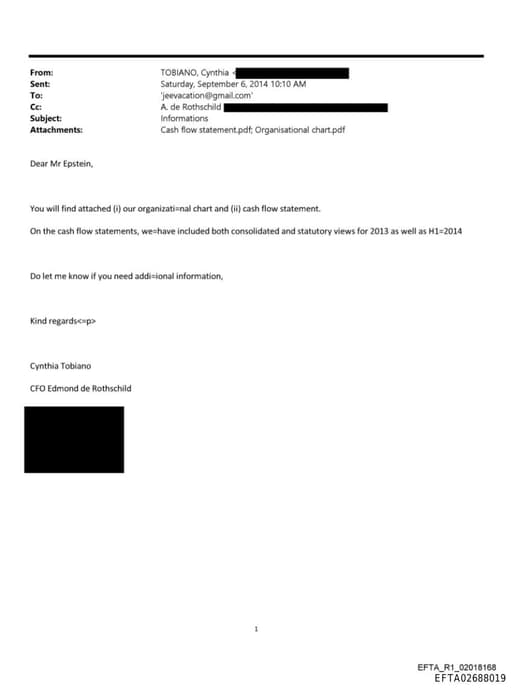 From: TOBIANO, Cynthia <
Sent: Saturday, September 6, 2014 10:10 AM
To: 'jeevacation@gmail.com'
Cc: A. de Rothschild
Subject: Informations
Attachments: Cash flow statement.pdf; Organisational chart.pdf

Dear Mr Epstein,

You will find attached (i) our organizati=nal chart and (ii) cash flow statement.

On the cash flow statements, we=have included both consolidated and statutory views for 2013 as well as H1=2014

Do let me know if you need addi=ional information,

Kind regards<=p>

Cynthia Tobiano

CFO Edmond de Rothschild

1

EFTA_R1_02018168
EFTA02688019